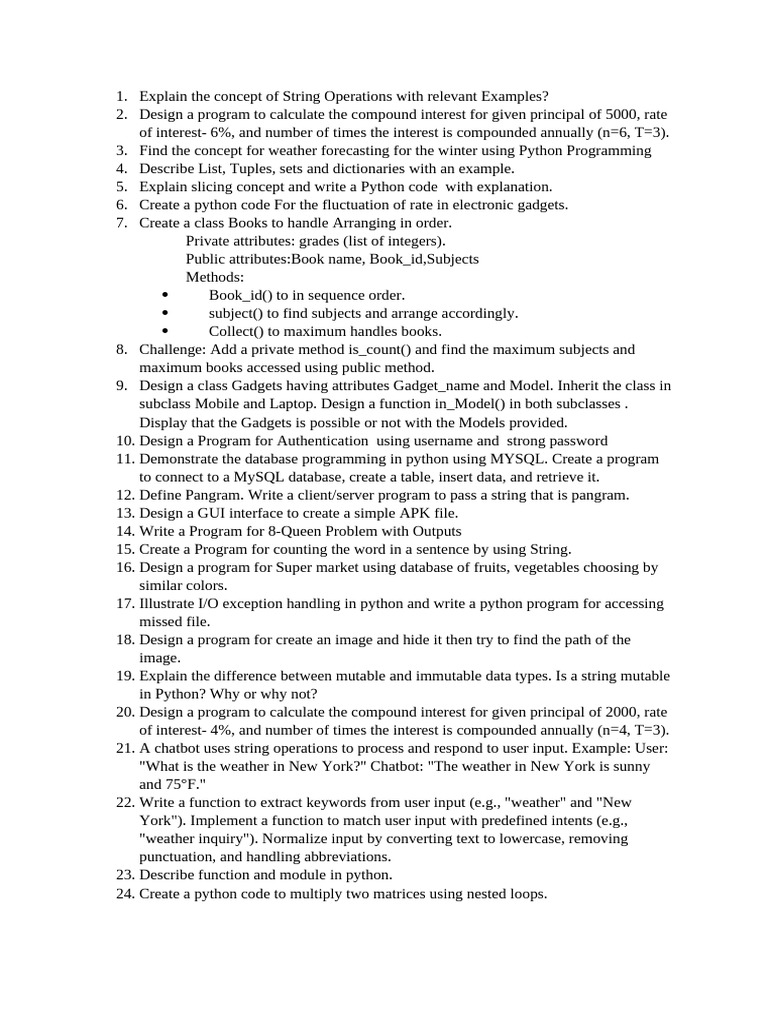 1. Explain the concept of String Operations with relevant Examples?
2. Design a program to calculate the compound interest for given principal of 5000, rate of interest- 6%, and number of times the interest is compounded annually (n=6, T=3).
3. Find the concept for weather forecasting for the winter using Python Programming
4. Describe List, Tuples, sets and dictionaries with an example.
5. Explain slicing concept and write a Python code with explanation.
6. Create a python code For the fluctuation of rate in electronic gadgets.
7. Create a class Books to handle Arranging in order.
Private attributes: grades (list of integers).
Public attributes:Book name, Book_id,Subjects
Methods:
• Book_id() to in sequence order.
• subject() to find subjects and arrange accordingly.
• Collect() to maximum handles books.
8. Challenge: Add a private method is_count() and find the maximum subjects and maximum books accessed using public method.
9. Design a class Gadgets having attributes Gadget_name and Model. Inherit the class in subclass Mobile and Laptop. Design a function in_Model() in both subclasses . Display that the Gadgets is possible or not with the Models provided.
10. Design a Program for Authentication using username and strong password
11. Demonstrate the database programming in python using MYSQL. Create a program to connect to a MySQL database, create a table, insert data, and retrieve it.
12. Define Pangram. Write a client/server program to pass a string that is pangram.
13. Design a GUI interface to create a simple APK file.
14. Write a Program for 8-Queen Problem with Outputs
15. Create a Program for counting the word in a sentence by using String.
16. Design a program for Super market using database of fruits, vegetables choosing by similar colors.
17. Illustrate I/O exception handling in python and write a python program for accessing missed file.
18. Design a program for create an image and hide it then try to find the path of the image.
19. Explain the difference between mutable and immutable data types. Is a string mutable in Python? Why or why not?
20. Design a program to calculate the compound interest for given principal of 2000, rate of interest- 4%, and number of times the interest is compounded annually (n=4, T=3).
21. A chatbot uses string operations to process and respond to user input. Example: User: "What is the weather in New York?" Chatbot: "The weather in New York is sunny and 75°F."
22. Write a function to extract keywords from user input (e.g., "weather" and "New York"). Implement a function to match user input with predefined intents (e.g., "weather inquiry"). Normalize input by converting text to lowercase, removing punctuation, and handling abbreviations.
23. Describe function and module in python.
24. Create a python code to multiply two matrices using nested loops.